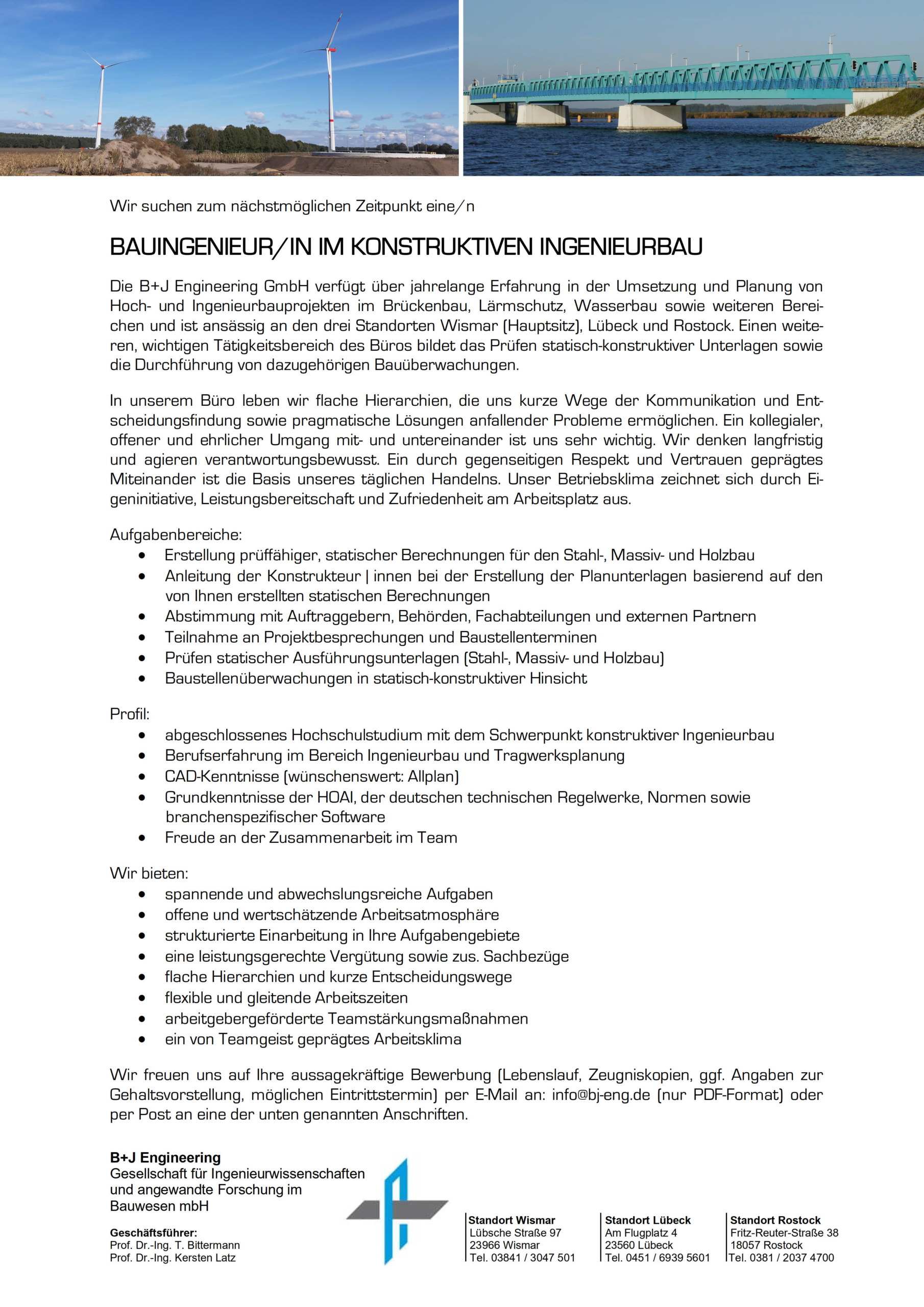 Wir suchen zum nächstmöglichen Zeitpunkt eine/n

BAUINGENIEUR/IN IM KONSTRUKTIVEN INGENIEURBAU

Die B+J Engineering GmbH verfügt über jahrelange Erfahrung in der Umsetzung und Planung von Hoch- und Ingenieurbauprojekten im Brückenbau, Lärmschutz, Wasserbau sowie weiteren Bereichen und ist ansässig an den drei Standorten Wismar (Hauptsitz), Lübeck und Rostock. Einen weiteren, wichtigen Tätigkeitsbereich des Büros bildet das Prüfen statisch-konstruktiver Unterlagen sowie die Durchführung von dazugehörigen Bauüberwachungen.

In unserem Büro leben wir flache Hierarchien, die uns kurze Wege der Kommunikation und Entscheidungsfindung sowie pragmatische Lösungen anfallender Probleme ermöglichen. Ein kollegialer, offener und ehrlicher Umgang mit- und untereinander ist uns sehr wichtig. Wir denken langfristig und agieren verantwortungsbewusst. Ein durch gegenseitigen Respekt und Vertrauen geprägtes Miteinander ist die Basis unseres täglichen Handelns. Unser Betriebsklima zeichnet sich durch Eigeninitiative, Leistungsbereitschaft und Zufriedenheit am Arbeitsplatz aus.

Aufgabenbereiche:
• Erstellung prüffähiger, statischer Berechnungen für den Stahl-, Massiv- und Holzbau
• Anleitung der Konstrukteur | innen bei der Erstellung der Planunterlagen basierend auf den von Ihnen erstellten statischen Berechnungen
• Abstimmung mit Auftraggebern, Behörden, Fachabteilungen und externen Partnern
• Teilnahme an Projektbesprechungen und Baustellenterminen
• Prüfen statischer Ausführungsunterlagen (Stahl-, Massiv- und Holzbau)
• Baustellenüberwachungen in statisch-konstruktiver Hinsicht

Profil:
• abgeschlossenes Hochschulstudium mit dem Schwerpunkt konstruktiver Ingenieurbau
• Berufserfahrung im Bereich Ingenieurbau und Tragwerksplanung
• CAD-Kenntnisse (wünschenswert: Allplan)
• Grundkenntnisse der HOAI, der deutschen technischen Regelwerke, Normen sowie branchenspezifischer Software
• Freude an der Zusammenarbeit im Team

Wir bieten:
• spannende und abwechslungsreiche Aufgaben
• offene und wertschätzende Arbeitsatmosphäre
• strukturierte Einarbeitung in Ihre Aufgabengebiete
• eine leistungsgerechte Vergütung sowie zus. Sachbezüge
• flache Hierarchien und kurze Entscheidungswege
• flexible und gleitende Arbeitszeiten
• arbeitgebergeförderte Teamstärkungsmaßnahmen
• ein von Teamgeist geprägtes Arbeitsklima

Wir freuen uns auf Ihre aussagekräftige Bewerbung (Lebenslauf, Zeugniskopien, ggf. Angaben zur Gehaltsvorstellung, möglichen Eintrittstermin) per E-Mail an: info@bj-eng.de (nur PDF-Format) oder per Post an eine der unten genannten Anschriften.

B+J Engineering
Gesellschaft für Ingenieurwissenschaften und angewandte Forschung im Bauwesen mbH

Geschäftsführer:
Prof. Dr.-Ing. T. Bittermann
Prof. Dr.-Ing. Kersten Latz

Standort Wismar
Lübsche Straße 97
23966 Wismar
Tel. 03841 / 3047 501

Standort Lübeck
Am Flugplatz 4
23560 Lübeck
Tel. 0451 / 6939 5601

Standort Rostock
Fritz-Reuter-Straße 38
18057 Rostock
Tel. 0381 / 2037 4700